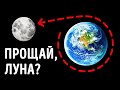 ПРОЩАЙ, ЛУНА?